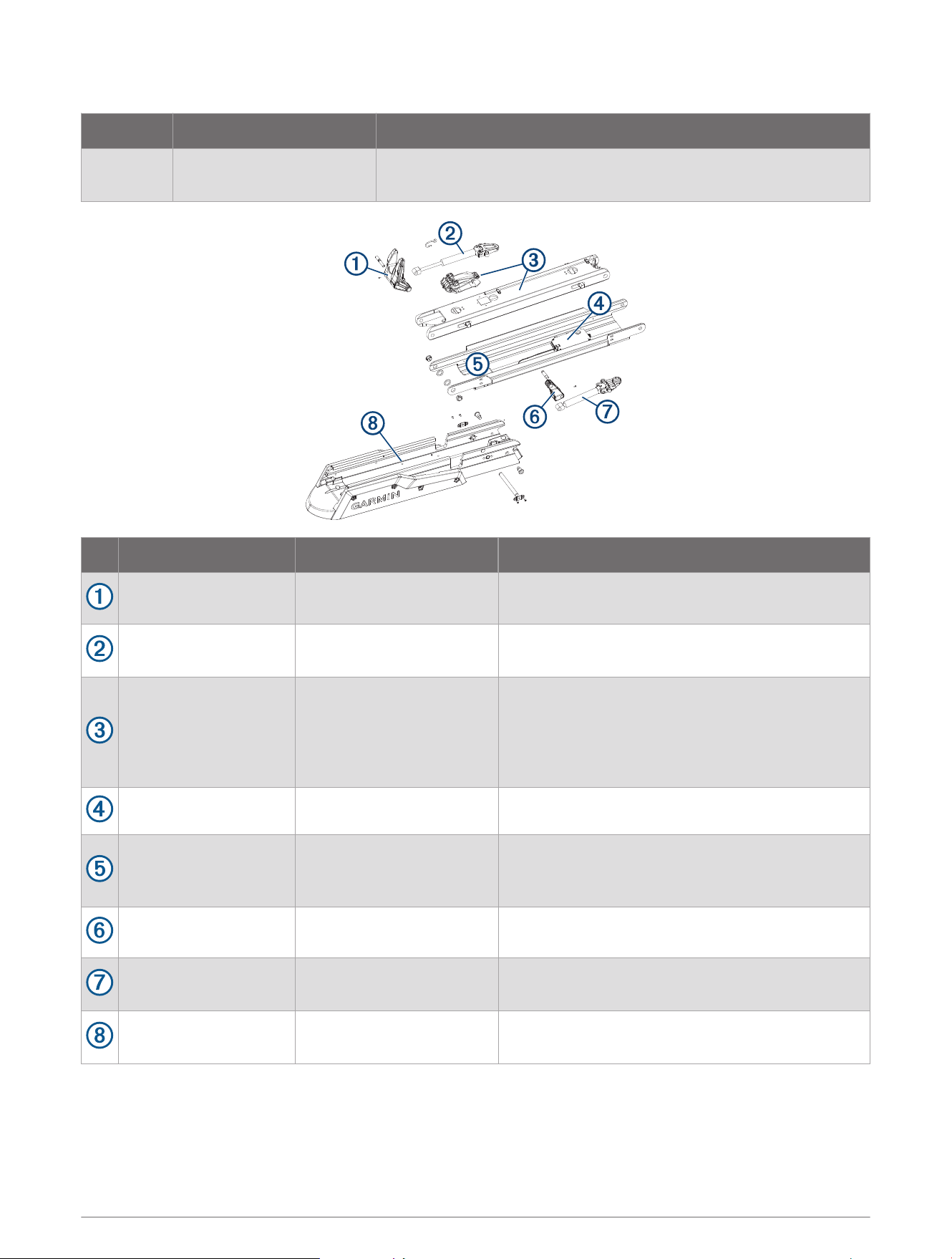 ①

②

③

④

⑤

⑥

⑦

⑧

GARMIN

①

②

③

④

⑤

⑥

⑦

⑧